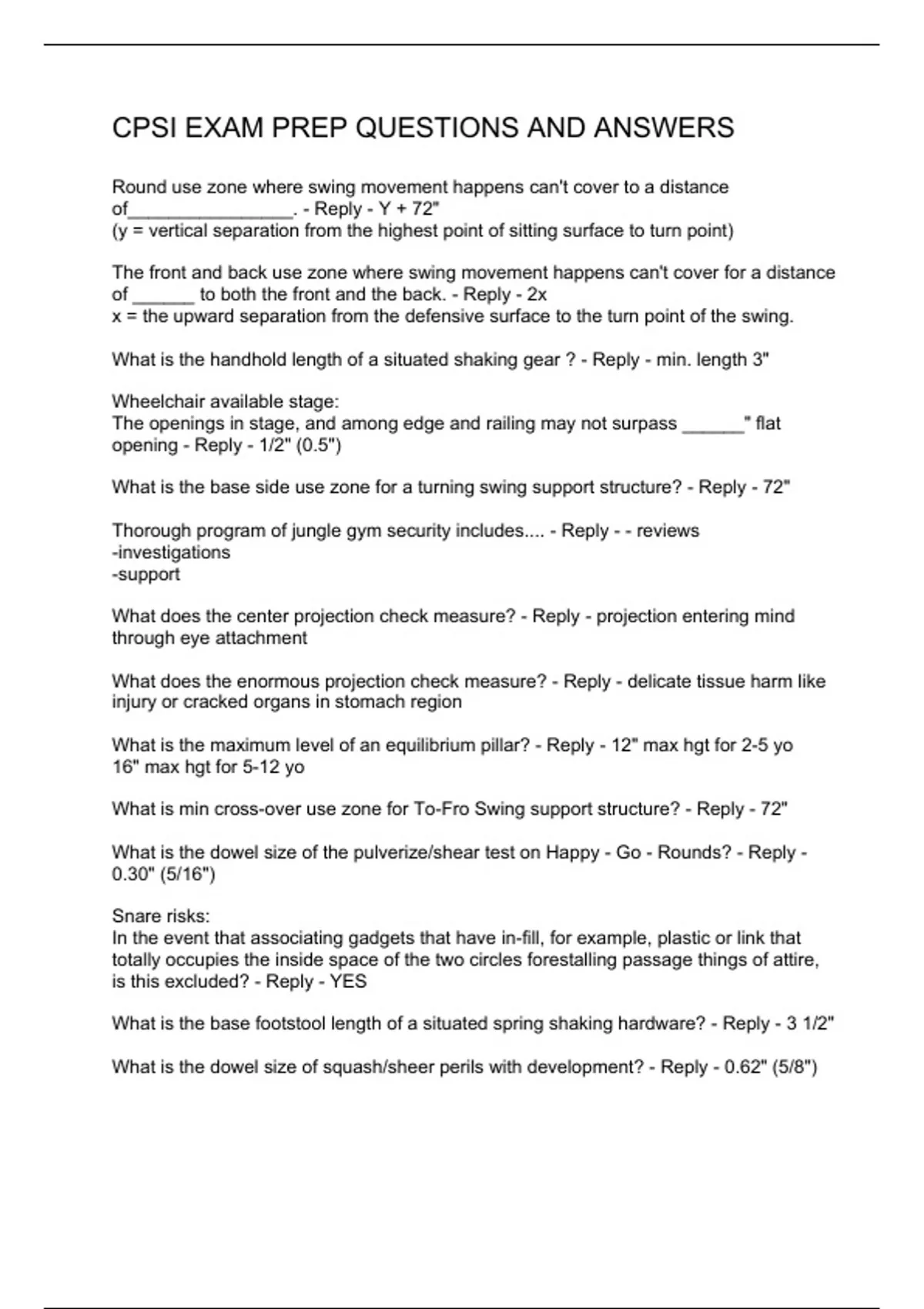 CPSI EXAM PREP QUESTIONS AND ANSWERS

Round use zone where swing movement happens can't cover to a distance of________________. - Reply - Y + 72"
(y = vertical separation from the highest point of sitting surface to turn point)

The front and back use zone where swing movement happens can't cover for a distance of ______ to both the front and the back. - Reply - 2x
x = the upward separation from the defensive surface to the turn point of the swing.

What is the handhold length of a situated shaking gear ? - Reply - min. length 3"

Wheelchair available stage:
The openings in stage, and among edge and railing may not surpass ______" flat opening - Reply - 1/2" (0.5")

What is the base side use zone for a turning swing support structure? - Reply - 72"

Thorough program of jungle gym security includes.... - Reply - - reviews
-investigations
-support

What does the center projection check measure? - Reply - projection entering mind through eye attachment

What does the enormous projection check measure? - Reply - delicate tissue harm like injury or cracked organs in stomach region

What is the maximum level of an equilibrium pillar? - Reply - 12" max hgt for 2-5 yo
16" max hgt for 5-12 yo

What is min cross-over use zone for To-Fro Swing support structure? - Reply - 72"

What is the dowel size of the pulverize/shear test on Happy - Go - Rounds? - Reply - 0.30" (5/16")

Snare risks:
In the event that associating gadgets that have in-fill, for example, plastic or link that totally occupies the inside space of the two circles forestalling passage things of attire, is this excluded? - Reply - YES

What is the base footstool length of a situated spring shaking hardware? - Reply - 3 1/2"

What is the dowel size of squash/sheer perils with development? - Reply - 0.62" (5/8")